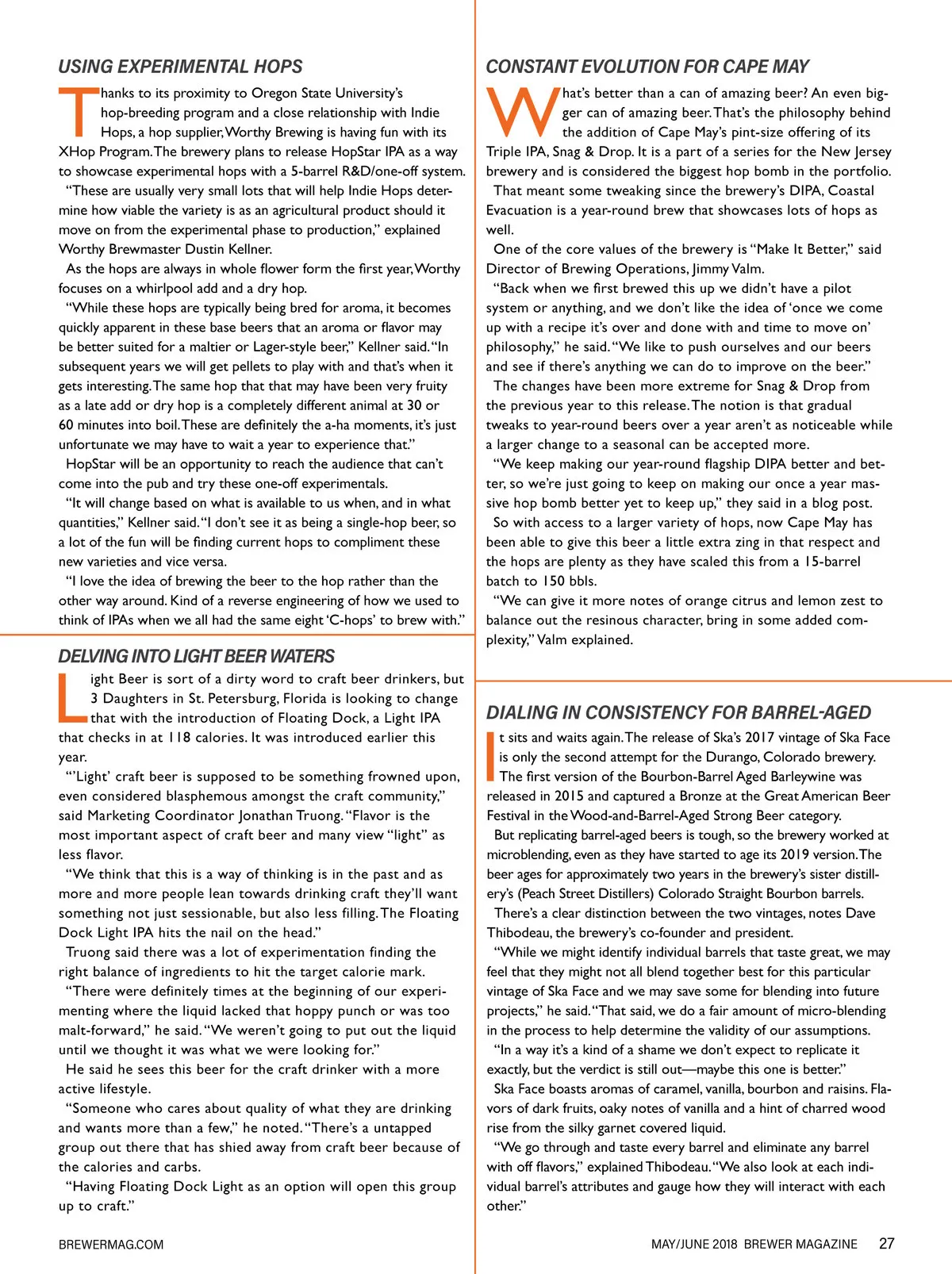 USING EXPERIMENTAL HOPS

Thanks to its proximity to Oregon State University's hop-breeding program and a close relationship with Indie Hops, a hop supplier, Worthy Brewing is having fun with its XHop Program. The brewery plans to release HopStar IPA as a way to showcase experimental hops with a 5-barrel R&D/one-off system.

"These are usually very small lots that will help Indie Hops determine how viable the variety is as an agricultural product should it move on from the experimental phase to production," explained Worthy Brewmaster Dustin Kellner.

As the hops are always in whole flower form the first year, Worthy focuses on a whirlpool add and a dry hop.

"While these hops are typically being bred for aroma, it becomes quickly apparent in these base beers that an aroma or flavor may be better suited for a maltier or Lager-style beer," Kellner said. "In subsequent years we will get pellets to play with and that's when it gets interesting. The same hop that that may have been very fruity as a late add or dry hop is a completely different animal at 30 or 60 minutes into boil. These are definitely the a-ha moments, it's just unfortunate we may have to wait a year to experience that."

HopStar will be an opportunity to reach the audience that can't come into the pub and try these one-off experimentals.

"It will change based on what is available to us when, and in what quantities," Kellner said. "I don't see it as being a single-hop beer, so a lot of the fun will be finding current hops to compliment these new varieties and vice versa.

"I love the idea of brewing the beer to the hop rather than the other way around. Kind of a reverse engineering of how we used to think of IPAs when we all had the same eight 'C-hops' to brew with."

DELVING INTO LIGHT BEER WATERS

Light Beer is sort of a dirty word to craft beer drinkers, but 3 Daughters in St. Petersburg, Florida is looking to change that with the introduction of Floating Dock, a Light IPA that checks in at 118 calories. It was introduced earlier this year.

"'Light' craft beer is supposed to be something frowned upon, even considered blasphemous amongst the craft community," said Marketing Coordinator Jonathan Truong. "Flavor is the most important aspect of craft beer and many view "light" as less flavor.

"We think that this is a way of thinking is in the past and as more and more people lean towards drinking craft they'll want something not just sessionable, but also less filling. The Floating Dock Light IPA hits the nail on the head."

Truong said there was a lot of experimentation finding the right balance of ingredients to hit the target calorie mark.

"There were definitely times at the beginning of our experimenting where the liquid lacked that hoppy punch or was too malt-forward," he said. "We weren't going to put out the liquid until we thought it was what we were looking for."

He said he sees this beer for the craft drinker with a more active lifestyle.

"Someone who cares about quality of what they are drinking and wants more than a few," he noted. "There's a untapped group out there that has shied away from craft beer because of the calories and carbs.

"Having Floating Dock Light as an option will open this group up to craft."

CONSTANT EVOLUTION FOR CAPE MAY

What's better than a can of amazing beer? An even bigger can of amazing beer. That's the philosophy behind the addition of Cape May's pint-size offering of its Triple IPA, Snag & Drop. It is a part of a series for the New Jersey brewery and is considered the biggest hop bomb in the portfolio.

That meant some tweaking since the brewery's DIPA, Coastal Evacuation is a year-round brew that showcases lots of hops as well.

One of the core values of the brewery is "Make It Better," said Director of Brewing Operations, Jimmy Valm.

"Back when we first brewed this up we didn't have a pilot system or anything, and we don't like the idea of 'once we come up with a recipe it's over and done with and time to move on' philosophy," he said. "We like to push ourselves and our beers and see if there's anything we can do to improve on the beer."

The changes have been more extreme for Snag & Drop from the previous year to this release. The notion is that gradual tweaks to year-round beers over a year aren't as noticeable while a larger change to a seasonal can be accepted more.

"We keep making our year-round flagship DIPA better and better, so we're just going to keep on making our once a year massive hop bomb better yet to keep up," they said in a blog post.

So with access to a larger variety of hops, now Cape May has been able to give this beer a little extra zing in that respect and the hops are plenty as they have scaled this from a 15-barrel batch to 150 bbls.

"We can give it more notes of orange citrus and lemon zest to balance out the resinous character, bring in some added complexity," Valm explained.

DIALING IN CONSISTENCY FOR BARREL-AGED

It sits and waits again. The release of Ska's 2017 vintage of Ska Face is only the second attempt for the Durango, Colorado brewery. The first version of the Bourbon-Barrel Aged Barleywine was released in 2015 and captured a Bronze at the Great American Beer Festival in the Wood-and-Barrel-Aged Strong Beer category.

But replicating barrel-aged beers is tough, so the brewery worked at microblending, even as they have started to age its 2019 version. The beer ages for approximately two years in the brewery's sister distillery's (Peach Street Distillers) Colorado Straight Bourbon barrels.

There's a clear distinction between the two vintages, notes Dave Thibodeau, the brewery's co-founder and president.

"While we might identify individual barrels that taste great, we may feel that they might not all blend together best for this particular vintage of Ska Face and we may save some for blending into future projects," he said. "That said, we do a fair amount of micro-blending in the process to help determine the validity of our assumptions.

"In a way it's a kind of a shame we don't expect to replicate it exactly, but the verdict is still out—maybe this one is better."

Ska Face boasts aromas of caramel, vanilla, bourbon and raisins. Flavors of dark fruits, oaky notes of vanilla and a hint of charred wood rise from the silky garnet covered liquid.

"We go through and taste every barrel and eliminate any barrel with off flavors," explained Thibodeau. "We also look at each individual barrel's attributes and gauge how they will interact with each other."

BREWERMAG.COM

MAY/JUNE 2018 BREWER MAGAZINE 27